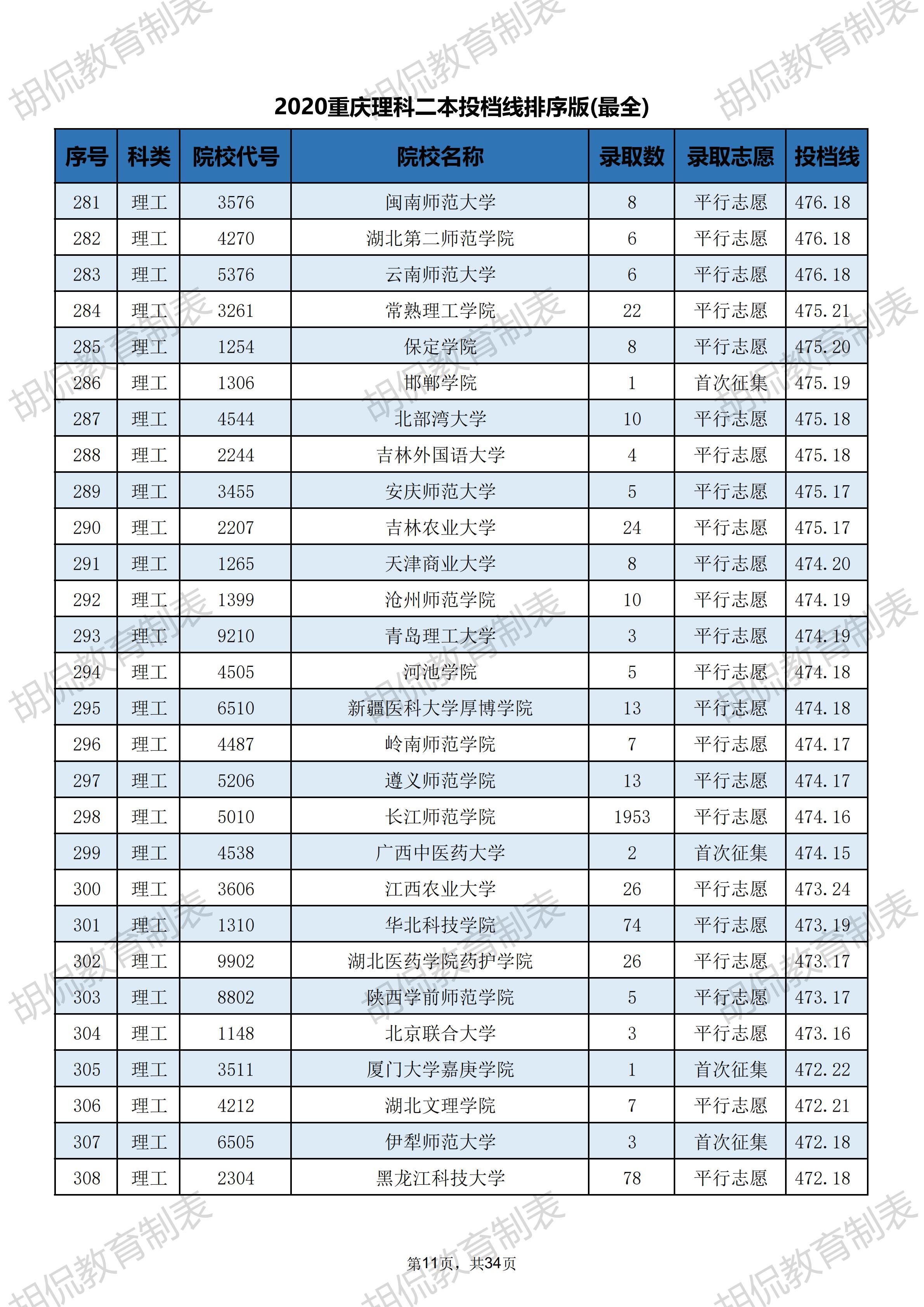 胡侃教育制表

2020重庆理科二本投档线排序版(最全)

| 序号 | 科类 | 院校代号 | 院校名称 | 录取数 | 录取志愿 | 投档线 |
|---|---|---|---|---|---|---|
| 281 | 理工 | 3576 | 闽南师范大学 | 8 | 平行志愿 | 476.18 |
| 282 | 理工 | 4270 | 湖北第二师范学院 | 6 | 平行志愿 | 476.18 |
| 283 | 理工 | 5376 | 云南师范大学 | 6 | 平行志愿 | 476.18 |
| 284 | 理工 | 3261 | 常熟理工学院 | 22 | 平行志愿 | 475.21 |
| 285 | 理工 | 1254 | 保定学院 | 8 | 平行志愿 | 475.20 |
| 286 | 理工 | 1306 | 邯郸学院 | 1 | 首次征集 | 475.19 |
| 287 | 理工 | 4544 | 北部湾大学 | 10 | 平行志愿 | 475.18 |
| 288 | 理工 | 2244 | 吉林外国语大学 | 4 | 平行志愿 | 475.18 |
| 289 | 理工 | 3455 | 安庆师范大学 | 5 | 平行志愿 | 475.17 |
| 290 | 理工 | 2207 | 吉林农业大学 | 24 | 平行志愿 | 475.17 |
| 291 | 理工 | 1265 | 天津商业大学 | 8 | 平行志愿 | 474.20 |
| 292 | 理工 | 1399 | 沧州师范学院 | 10 | 平行志愿 | 474.19 |
| 293 | 理工 | 9210 | 青岛理工大学 | 3 | 平行志愿 | 474.19 |
| 294 | 理工 | 4505 | 河池学院 | 5 | 平行志愿 | 474.18 |
| 295 | 理工 | 6510 | 新疆医科大学厚博学院 | 13 | 平行志愿 | 474.18 |
| 296 | 理工 | 4487 | 岭南师范学院 | 7 | 平行志愿 | 474.17 |
| 297 | 理工 | 5206 | 遵义师范学院 | 13 | 平行志愿 | 474.17 |
| 298 | 理工 | 5010 | 长江师范学院 | 1953 | 平行志愿 | 474.16 |
| 299 | 理工 | 4538 | 广西中医药大学 | 2 | 首次征集 | 474.15 |
| 300 | 理工 | 3606 | 江西农业大学 | 26 | 平行志愿 | 473.24 |
| 301 | 理工 | 1310 | 华北科技学院 | 74 | 平行志愿 | 473.19 |
| 302 | 理工 | 9902 | 湖北医药学院药护学院 | 26 | 平行志愿 | 473.17 |
| 303 | 理工 | 8802 | 陕西学前师范学院 | 5 | 平行志愿 | 473.17 |
| 304 | 理工 | 1148 | 北京联合大学 | 3 | 平行志愿 | 473.16 |
| 305 | 理工 | 3511 | 厦门大学嘉庚学院 | 1 | 首次征集 | 472.22 |
| 306 | 理工 | 4212 | 湖北文理学院 | 7 | 平行志愿 | 472.21 |
| 307 | 理工 | 6505 | 伊犁师范大学 | 3 | 首次征集 | 472.18 |
| 308 | 理工 | 2304 | 黑龙江科技大学 | 78 | 平行志愿 | 472.18 |

第11页，共34页